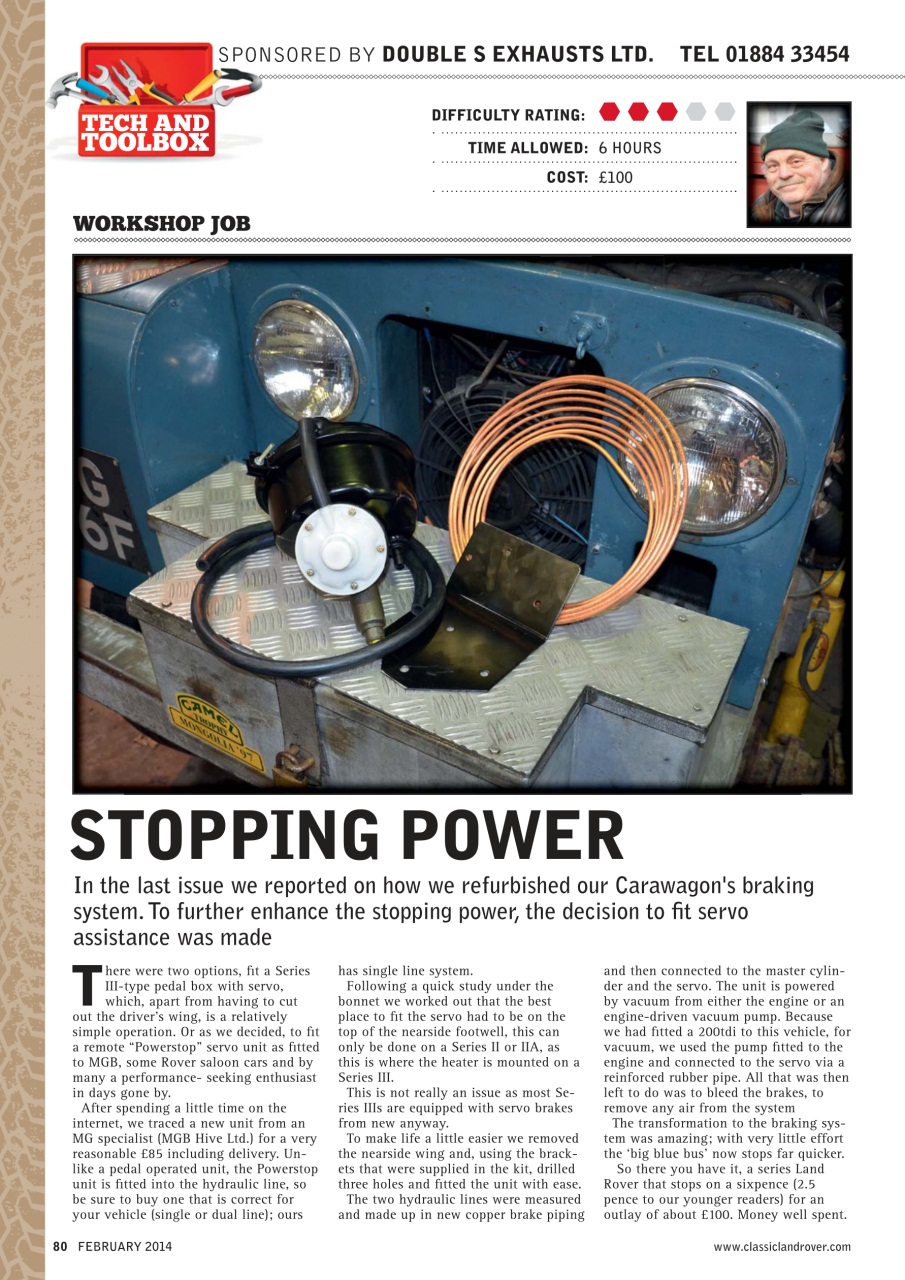 SPONSORED BY DOUBLE S EXHAUSTS LTD. TEL 01884 33454

TECH AND TOOLBOX

DIFFICULTY RATING:

TIME ALLOWED: 6 HOURS

COST: £100

WORKSHOP JOB

G 6F

CAMEL TROPHY MONGOLIA '97

STOPPING POWER

In the last issue we reported on how we refurbished our Carawagon's braking system. To further enhance the stopping power, the decision to fit servo assistance was made

There were two options, fit a Series III-type pedal box with servo, which, apart from having to cut out the driver's wing, is a relatively simple operation. Or as we decided, to fit a remote "Powerstop" servo unit as fitted to MGB, some Rover saloon cars and by many a performance- seeking enthusiast in days gone by.

After spending a little time on the internet, we traced a new unit from an MG specialist (MGB Hive Ltd.) for a very reasonable £85 including delivery. Unlike a pedal operated unit, the Powerstop unit is fitted into the hydraulic line, so be sure to buy one that is correct for your vehicle (single or dual line); ours has single line system.

Following a quick study under the bonnet we worked out that the best place to fit the servo had to be on the top of the nearside footwell, this can only be done on a Series II or IIA, as this is where the heater is mounted on a Series III.

This is not really an issue as most Series IIIs are equipped with servo brakes from new anyway.

To make life a little easier we removed the nearside wing and, using the brackets that were supplied in the kit, drilled three holes and fitted the unit with ease.

The two hydraulic lines were measured and made up in new copper brake piping and then connected to the master cylinder and the servo. The unit is powered by vacuum from either the engine or an engine-driven vacuum pump. Because we had fitted a 200tdi to this vehicle, for vacuum, we used the pump fitted to the engine and connected to the servo via a reinforced rubber pipe. All that was then left to do was to bleed the brakes, to remove any air from the system

The transformation to the braking system was amazing; with very little effort the 'big blue bus' now stops far quicker.

So there you have it, a series Land Rover that stops on a sixpence (2.5 pence to our younger readers) for an outlay of about £100. Money well spent.

80 FEBRUARY 2014

www.classiclandrover.com